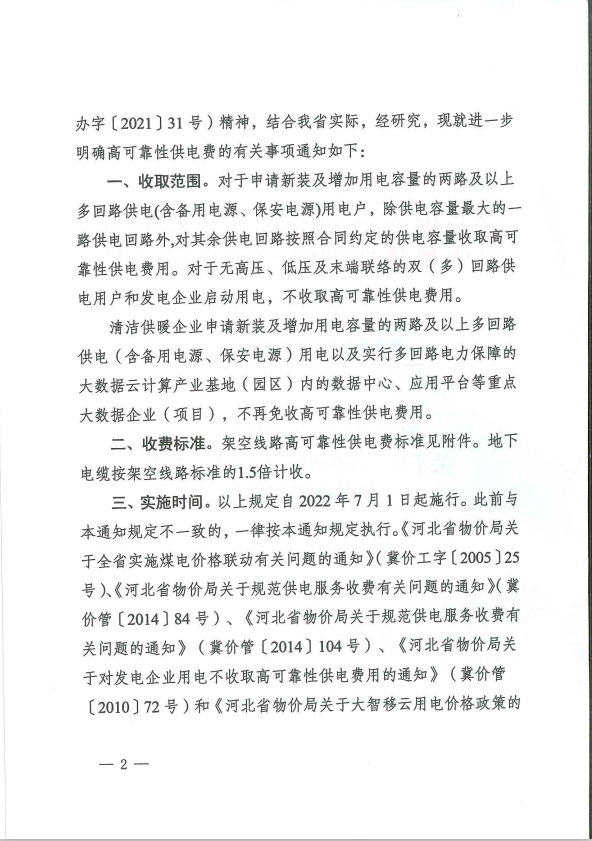 办字〔2021〕31号）精神，结合我省实际，经研究，现就进一步明确高可靠性供电费的有关事项通知如下：

一、收取范围。对于申请新装及增加用电容量的两路及以上多回路供电(含备用电源、保安电源)用电户，除供电容量最大的一路供电回路外,对其余供电回路按照合同约定的供电容量收取高可靠性供电费用。对于无高压、低压及末端联络的双（多）回路供电用户和发电企业启动用电，不收取高可靠性供电费用。

清洁供暖企业申请新装及增加用电容量的两路及以上多回路供电（含备用电源、保安电源）用电以及实行多回路电力保障的大数据云计算产业基地（园区）内的数据中心、应用平台等重点大数据企业（项目），不再免收高可靠性供电费用。

二、收费标准。架空线路高可靠性供电费标准见附件。地下电缆按架空线路标准的1.5倍计收。

三、实施时间。以上规定自2022年7月1日起施行。此前与本通知规定不一致的，一律按本通知规定执行。《河北省物价局关于全省实施煤电价格联动有关问题的通知》（冀价工字〔2005〕25号）、《河北省物价局关于规范供电服务收费有关问题的通知》（冀价管〔2014〕84号）、《河北省物价局关于规范供电服务收费有关问题的通知》（冀价管〔2014〕104号）、《河北省物价局关于对发电企业用电不收取高可靠性供电费用的通知》（冀价管〔2010〕72号）和《河北省物价局关于大智移云用电价格政策的

— 2 —